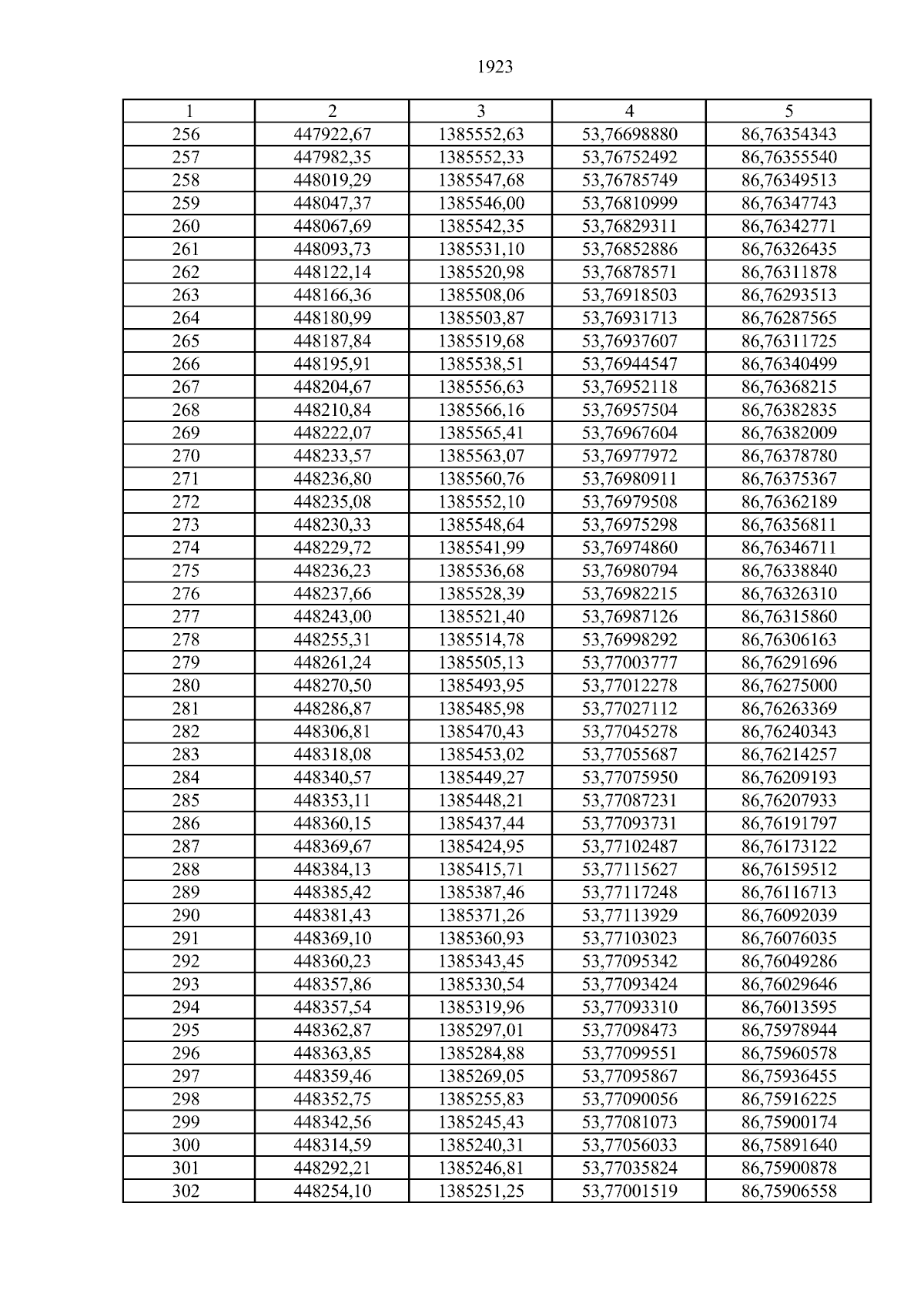 1923

| 1 | 2 | 3 | 4 | 5 |
|---|---|---|---|---|
| 256 | 447922,67 | 1385552,63 | 53,76698880 | 86,76354343 |
| 257 | 447982,35 | 1385552,33 | 53,76752492 | 86,76355540 |
| 258 | 448019,29 | 1385547,68 | 53,76785749 | 86,76349513 |
| 259 | 448047,37 | 1385546,00 | 53,76810999 | 86,76347743 |
| 260 | 448067,69 | 1385542,35 | 53,76829311 | 86,76342771 |
| 261 | 448093,73 | 1385531,10 | 53,76852886 | 86,76326435 |
| 262 | 448122,14 | 1385520,98 | 53,76878571 | 86,76311878 |
| 263 | 448166,36 | 1385508,06 | 53,76918503 | 86,76293513 |
| 264 | 448180,99 | 1385503,87 | 53,76931713 | 86,76287565 |
| 265 | 448187,84 | 1385519,68 | 53,76937607 | 86,76311725 |
| 266 | 448195,91 | 1385538,51 | 53,76944547 | 86,76340499 |
| 267 | 448204,67 | 1385556,63 | 53,76952118 | 86,76368215 |
| 268 | 448210,84 | 1385566,16 | 53,76957504 | 86,76382835 |
| 269 | 448222,07 | 1385565,41 | 53,76967604 | 86,76382009 |
| 270 | 448233,57 | 1385563,07 | 53,76977972 | 86,76378780 |
| 271 | 448236,80 | 1385560,76 | 53,76980911 | 86,76375367 |
| 272 | 448235,08 | 1385552,10 | 53,76979508 | 86,76362189 |
| 273 | 448230,33 | 1385548,64 | 53,76975298 | 86,76356811 |
| 274 | 448229,72 | 1385541,99 | 53,76974860 | 86,76346711 |
| 275 | 448236,23 | 1385536,68 | 53,76980794 | 86,76338840 |
| 276 | 448237,66 | 1385528,39 | 53,76982215 | 86,76326310 |
| 277 | 448243,00 | 1385521,40 | 53,76987126 | 86,76315860 |
| 278 | 448255,31 | 1385514,78 | 53,76998292 | 86,76306163 |
| 279 | 448261,24 | 1385505,13 | 53,77003777 | 86,76291696 |
| 280 | 448270,50 | 1385493,95 | 53,77012278 | 86,76275000 |
| 281 | 448286,87 | 1385485,98 | 53,77027112 | 86,76263369 |
| 282 | 448306,81 | 1385470,43 | 53,77045278 | 86,76240343 |
| 283 | 448318,08 | 1385453,02 | 53,77055687 | 86,76214257 |
| 284 | 448340,57 | 1385449,27 | 53,77075950 | 86,76209193 |
| 285 | 448353,11 | 1385448,21 | 53,77087231 | 86,76207933 |
| 286 | 448360,15 | 1385437,44 | 53,77093731 | 86,76191797 |
| 287 | 448369,67 | 1385424,95 | 53,77102487 | 86,76173122 |
| 288 | 448384,13 | 1385415,71 | 53,77115627 | 86,76159512 |
| 289 | 448385,42 | 1385387,46 | 53,77117248 | 86,76116713 |
| 290 | 448381,43 | 1385371,26 | 53,77113929 | 86,76092039 |
| 291 | 448369,10 | 1385360,93 | 53,77103023 | 86,76076035 |
| 292 | 448360,23 | 1385343,45 | 53,77095342 | 86,76049286 |
| 293 | 448357,86 | 1385330,54 | 53,77093424 | 86,76029646 |
| 294 | 448357,54 | 1385319,96 | 53,77093310 | 86,76013595 |
| 295 | 448362,87 | 1385297,01 | 53,77098473 | 86,75978944 |
| 296 | 448363,85 | 1385284,88 | 53,77099551 | 86,75960578 |
| 297 | 448359,46 | 1385269,05 | 53,77095867 | 86,75936455 |
| 298 | 448352,75 | 1385255,83 | 53,77090056 | 86,75916225 |
| 299 | 448342,56 | 1385245,43 | 53,77081073 | 86,75900174 |
| 300 | 448314,59 | 1385240,31 | 53,77056033 | 86,75891640 |
| 301 | 448292,21 | 1385246,81 | 53,77035824 | 86,75900878 |
| 302 | 448254,10 | 1385251,25 | 53,77001519 | 86,75906558 |